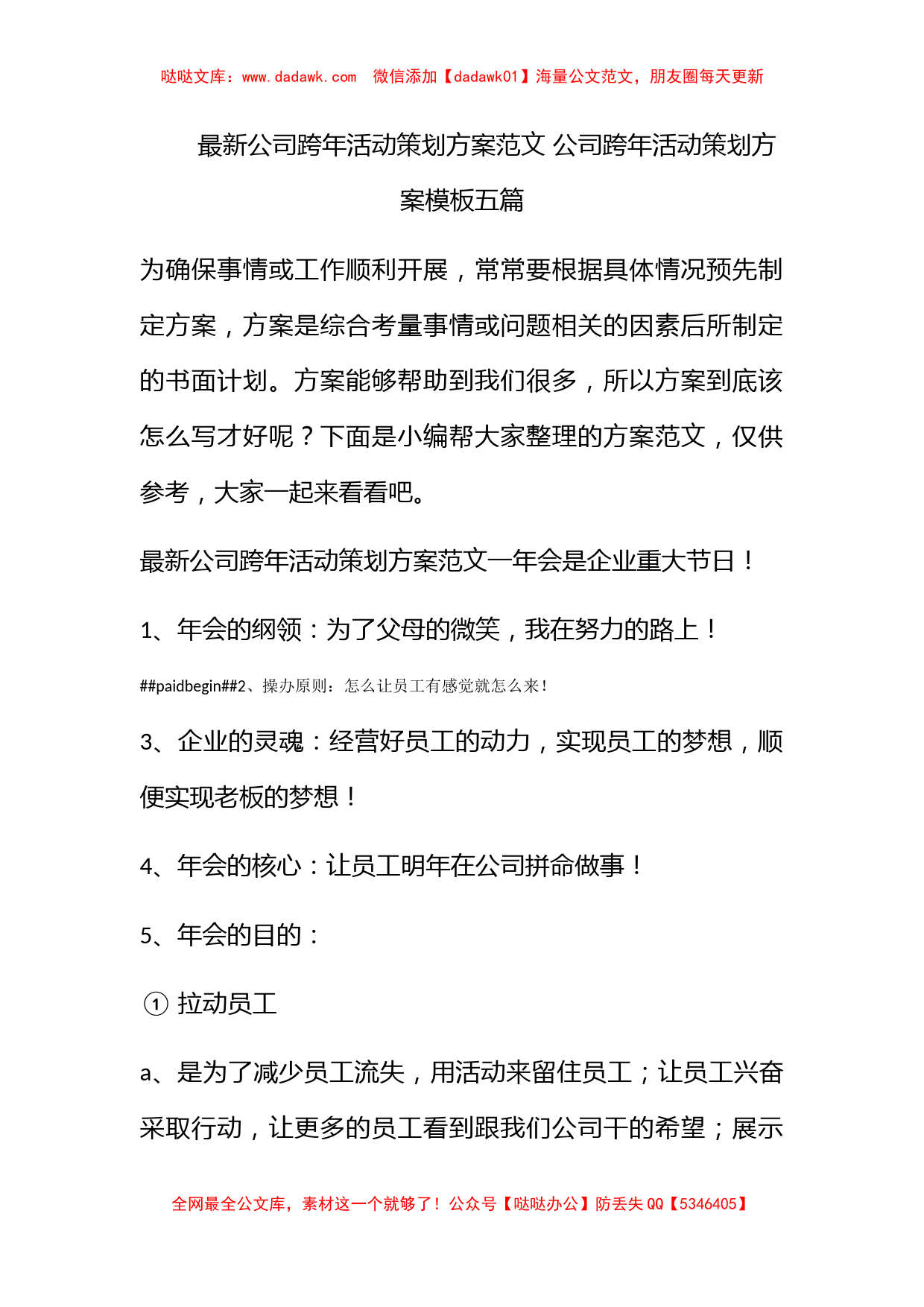 哒哒文库：www.dadawk.com 微信添加【dadawk01】海量公文范文，朋友圈每天更新

最新公司跨年活动策划方案范文 公司跨年活动策划方案模板五篇

为确保事情或工作顺利开展，常常要根据具体情况预先制定方案，方案是综合考量事情或问题相关的因素后所制定的书面计划。方案能够帮助到我们很多，所以方案到底该怎么写才好呢？下面是小编帮大家整理的方案范文，仅供参考，大家一起来看看吧。

最新公司跨年活动策划方案范文一年会是企业重大节日！

1、年会的纲领：为了父母的微笑，我在努力的路上！

##paidbegin##2、操办原则：怎么让员工有感觉就怎么来！

3、企业的灵魂：经营好员工的动力，实现员工的梦想，顺便实现老板的梦想！

4、年会的核心：让员工明年在公司拼命做事！

5、年会的目的：

① 拉动员工

a、是为了减少员工流失，用活动来留住员工；让员工兴奋采取行动，让更多的员工看到跟我们公司干的希望；展示

全网最全公文库，素材这一个就够了！公众号【哒哒办公】防丢失 QQ【5346405】